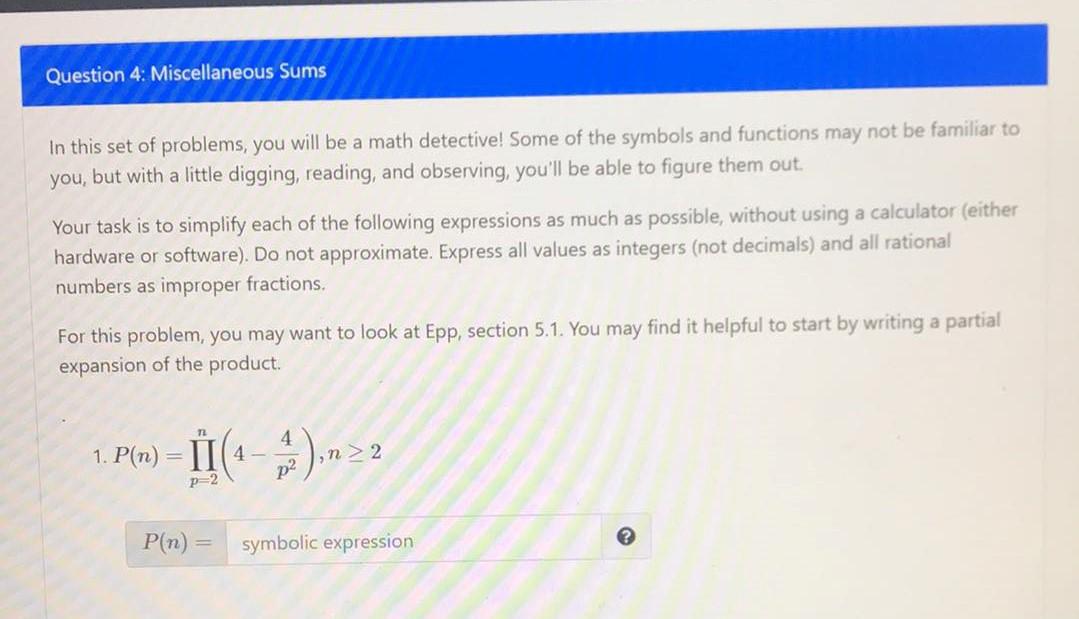 Question 4: Miscellaneous Sums

In this set of problems, you will be a math detective! Some of the symbols and functions may not be familiar to you, but with a little digging, reading, and observing, you'll be able to figure them out.

Your task is to simplify each of the following expressions as much as possible, without using a calculator (either hardware or software). Do not approximate. Express all values as integers (not decimals) and all rational numbers as improper fractions.

For this problem, you may want to look at Epp, section 5.1. You may find it helpful to start by writing a partial expansion of the product.

1. $P(n) = \prod_{p=2}^{n} \left(4 - \frac{4}{p^2}\right), n \geq 2$

$P(n) =$ symbolic expression